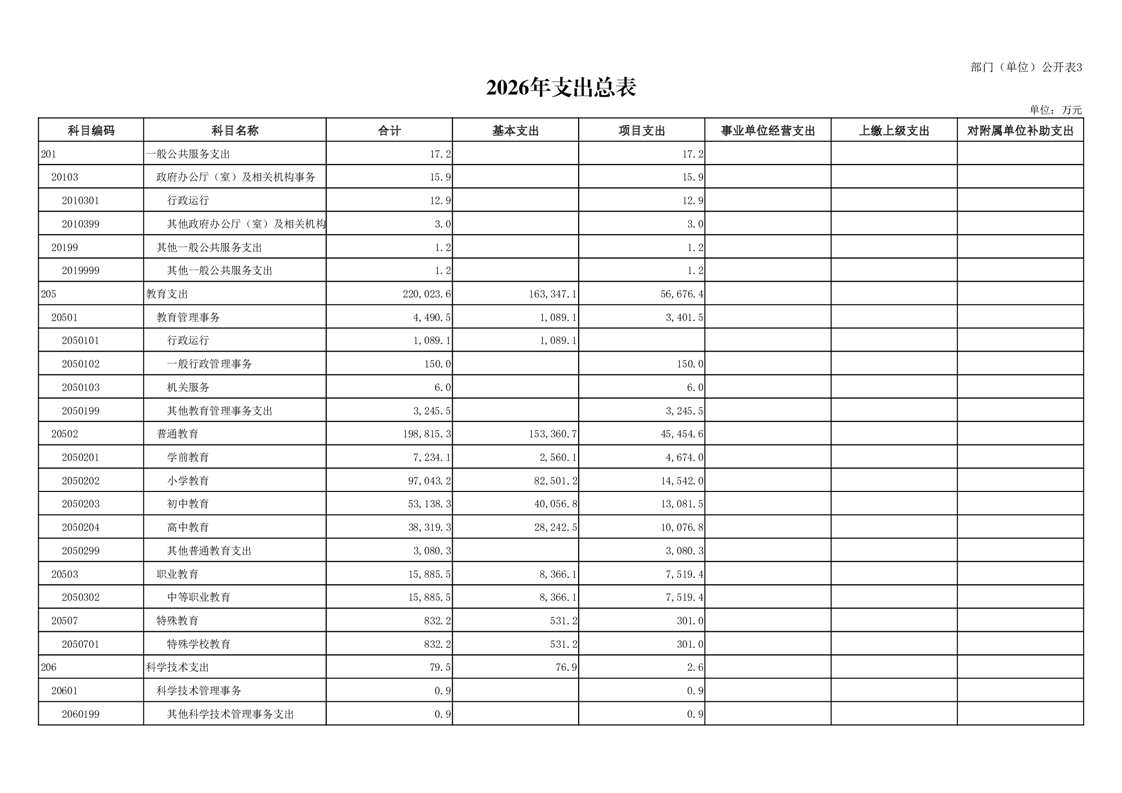 部门（单位）公开表3

2026年支出总表

单位：万元

| 科目编码 | 科目名称 | 合计 | 基本支出 | 项目支出 | 事业单位经营支出 | 上缴上级支出 | 对附属单位补助支出 |
|---|---|---|---|---|---|---|---|
| 201 | 一般公共服务支出 | 17.2 | | 17.2 | | | |
| 20103 | 政府办公厅（室）及相关机构事务 | 15.9 | | 15.9 | | | |
| 2010301 | 行政运行 | 12.9 | | 12.9 | | | |
| 2010399 | 其他政府办公厅（室）及相关机构 | 3.0 | | 3.0 | | | |
| 20199 | 其他一般公共服务支出 | 1.2 | | 1.2 | | | |
| 2019999 | 其他一般公共服务支出 | 1.2 | | 1.2 | | | |
| 205 | 教育支出 | 220,023.6 | 163,347.1 | 56,676.4 | | | |
| 20501 | 教育管理事务 | 4,490.5 | 1,089.1 | 3,401.5 | | | |
| 2050101 | 行政运行 | 1,089.1 | 1,089.1 | | | | |
| 2050102 | 一般行政管理事务 | 150.0 | | 150.0 | | | |
| 2050103 | 机关服务 | 6.0 | | 6.0 | | | |
| 2050199 | 其他教育管理事务支出 | 3,245.5 | | 3,245.5 | | | |
| 20502 | 普通教育 | 198,815.3 | 153,360.7 | 45,454.6 | | | |
| 2050201 | 学前教育 | 7,234.1 | 2,560.1 | 4,674.0 | | | |
| 2050202 | 小学教育 | 97,043.2 | 82,501.2 | 14,542.0 | | | |
| 2050203 | 初中教育 | 53,138.3 | 40,056.8 | 13,081.5 | | | |
| 2050204 | 高中教育 | 38,319.3 | 28,242.5 | 10,076.8 | | | |
| 2050299 | 其他普通教育支出 | 3,080.3 | | 3,080.3 | | | |
| 20503 | 职业教育 | 15,885.5 | 8,366.1 | 7,519.4 | | | |
| 2050302 | 中等职业教育 | 15,885.5 | 8,366.1 | 7,519.4 | | | |
| 20507 | 特殊教育 | 832.2 | 531.2 | 301.0 | | | |
| 2050701 | 特殊学校教育 | 832.2 | 531.2 | 301.0 | | | |
| 206 | 科学技术支出 | 79.5 | 76.9 | 2.6 | | | |
| 20601 | 科学技术管理事务 | 0.9 | | 0.9 | | | |
| 2060199 | 其他科学技术管理事务支出 | 0.9 | | 0.9 | | | |